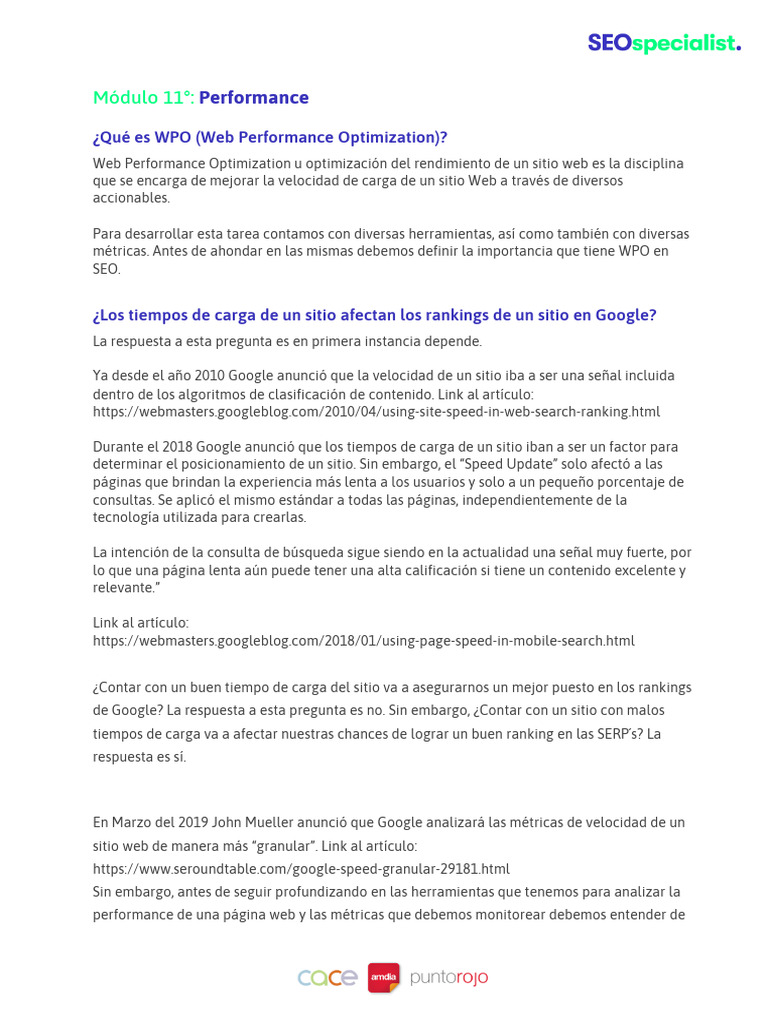 SEOspecialist.

Módulo 11°: Performance

¿Qué es WPO (Web Performance Optimization)?

Web Performance Optimization u optimización del rendimiento de un sitio web es la disciplina que se encarga de mejorar la velocidad de carga de un sitio Web a través de diversos accionables.

Para desarrollar esta tarea contamos con diversas herramientas, así como también con diversas métricas. Antes de ahondar en las mismas debemos definir la importancia que tiene WPO en SEO.

¿Los tiempos de carga de un sitio afectan los rankings de un sitio en Google?

La respuesta a esta pregunta es en primera instancia depende.

Ya desde el año 2010 Google anunció que la velocidad de un sitio iba a ser una señal incluida dentro de los algoritmos de clasificación de contenido. Link al artículo: https://webmasters.googleblog.com/2010/04/using-site-speed-in-web-search-ranking.html

Durante el 2018 Google anunció que los tiempos de carga de un sitio iban a ser un factor para determinar el posicionamiento de un sitio. Sin embargo, el "Speed Update" solo afectó a las páginas que brindan la experiencia más lenta a los usuarios y solo a un pequeño porcentaje de consultas. Se aplicó el mismo estándar a todas las páginas, independientemente de la tecnología utilizada para crearlas.

La intención de la consulta de búsqueda sigue siendo en la actualidad una señal muy fuerte, por lo que una página lenta aún puede tener una alta calificación si tiene un contenido excelente y relevante."

Link al artículo:
https://webmasters.googleblog.com/2018/01/using-page-speed-in-mobile-search.html

¿Contar con un buen tiempo de carga del sitio va a asegurarnos un mejor puesto en los rankings de Google? La respuesta a esta pregunta es no. Sin embargo, ¿Contar con un sitio con malos tiempos de carga va a afectar nuestras chances de lograr un buen ranking en las SERP's? La respuesta es sí.

En Marzo del 2019 John Mueller anunció que Google analizará las métricas de velocidad de un sitio web de manera más "granular". Link al artículo:
https://www.seroundtable.com/google-speed-granular-29181.html
Sin embargo, antes de seguir profundizando en las herramientas que tenemos para analizar la performance de una página web y las métricas que debemos monitorear debemos entender de

cace amdia puntorojo